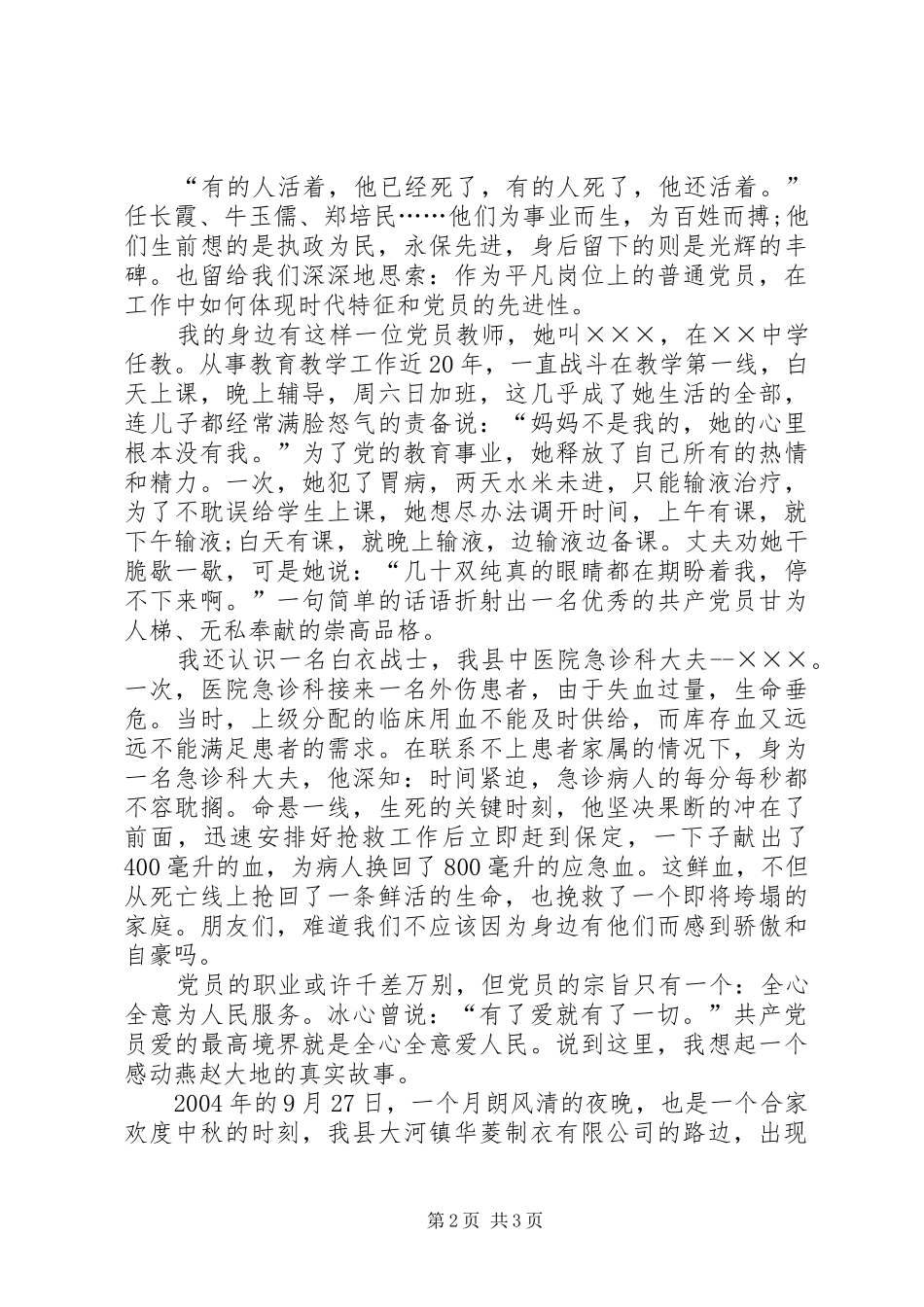 “有的人活着，他已经死了，有的人死了，他还活着。”任长霞、牛玉儒、郑培民……他们为事业而生，为百姓而搏;他们生前想的是执政为民，永保先进，身后留下的则是光辉的丰碑。也留给我们深深地思索：作为平凡岗位上的普通党员，在工作中如何体现时代特征和党员的先进性。

我的身边有这样一位党员教师，她叫×××，在××中学任教。从事教育教学工作近20年，一直战斗在教学第一线，白天上课，晚上辅导，周六日加班，这几乎成了她生活的全部，连儿子都经常满脸怒气的责备说：“妈妈不是我的，她的心里根本没有我。”为了党的教育事业，她释放了自己所有的热情和精力。一次，她犯了胃病，两天水米未进，只能输液治疗，为了不耽误给学生上课，她想尽办法调开时间，上午有课，就下午输液;白天有课，就晚上输液，边输液边备课。丈夫劝她干脆歇一歇，可是她说：“几十双纯真的眼睛都在期盼着我，停不下来啊。”一句简单的话语折射出一名优秀的共产党员甘为人梯、无私奉献的崇高品格。

我还认识一名白衣战士，我县中医院急诊科大夫--×××。一次，医院急诊科接来一名外伤患者，由于失血过量，生命垂危。当时，上级分配的临床用血不能及时供给，而库存血又远远不能满足患者的需求。在联系不上患者家属的情况下，身为一名急诊科大夫，他深知：时间紧迫，急诊病人的每分每秒都不容耽搁。命悬一线，生死的关键时刻，他坚决果断的冲在了前面，迅速安排好抢救工作后立即赶到保定，一下子献出了400毫升的血，为病人换回了800毫升的应急血。这鲜血，不但从死亡线上抢回了一条鲜活的生命，也挽救了一个即将垮塌的家庭。朋友们，难道我们不应该因为身边有他们而感到骄傲和自豪吗。

党员的职业或许千差万别，但党员的宗旨只有一个：全心全意为人民服务。冰心曾说：“有了爱就有了一切。”共产党员爱的最高境界就是全心全意爱人民。说到这里，我想起一个感动燕赵大地的真实故事。

2004年的9月27日，一个月朗风清的夜晚，也是一个合家欢度中秋的时刻，我县大河镇华菱制衣有限公司的路边，出现

第2页 共3页